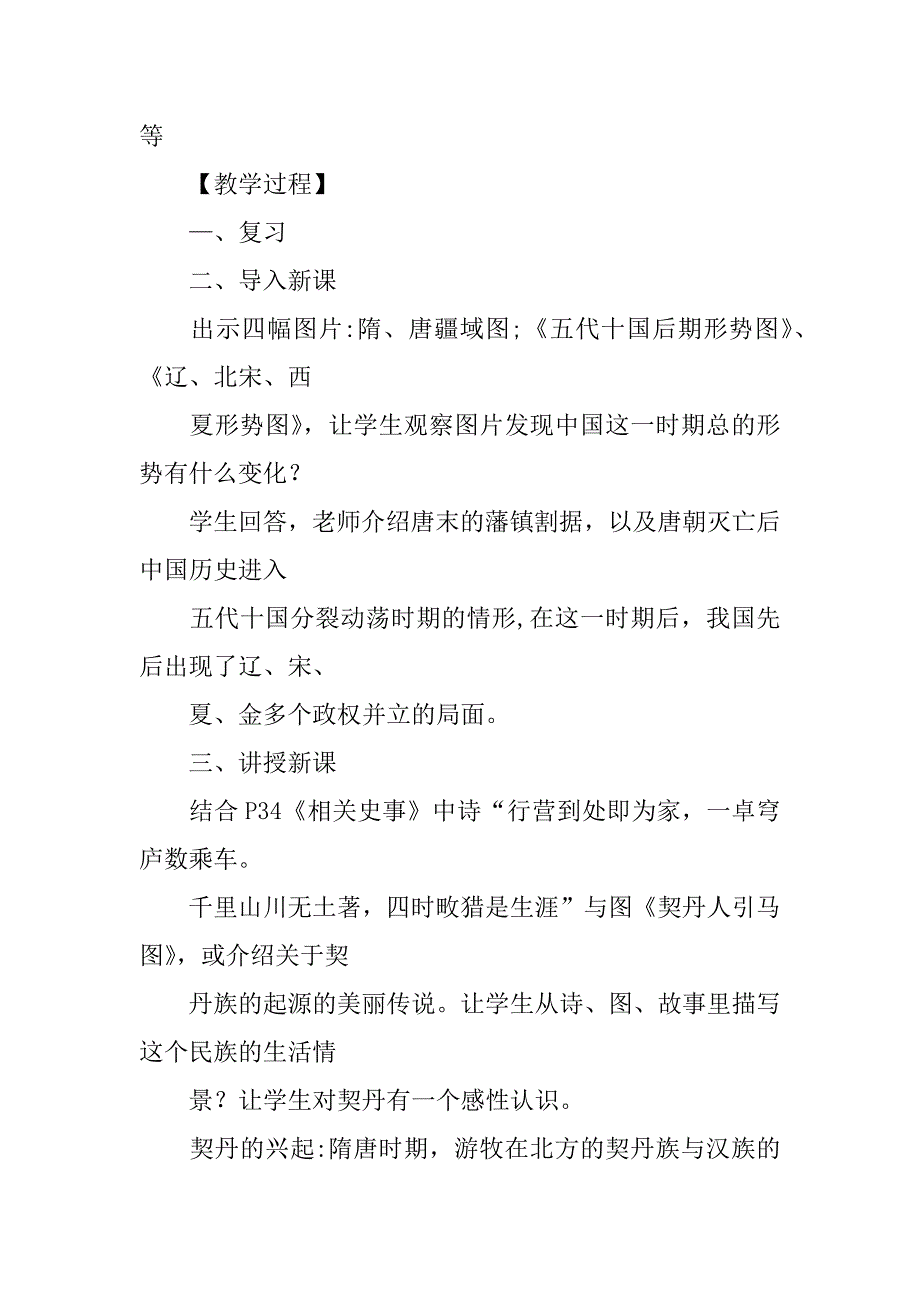 等

【教学过程】

一、复习

二、导入新课

出示四幅图片:隋、唐疆域图;《五代十国后期形势图》、《辽、北宋、西

夏形势图》，让学生观察图片发现中国这一时期总的形势有什么变化？

学生回答，老师介绍唐末的藩镇割据，以及唐朝灭亡后中国历史进入

五代十国分裂动荡时期的情形,在这一时期后，我国先后出现了辽、宋、

夏、金多个政权并立的局面。

三、讲授新课

结合 P34《相关史事》中诗“行营到处即为家，一卓穹庐数乘车。

千里山川无土著，四时畋猎是生涯”与图《契丹人引马图》，或介绍关于契

丹族的起源的美丽传说。让学生从诗、图、故事里描写这个民族的生活情

景？让学生对契丹有一个感性认识。

契丹的兴起:隋唐时期，游牧在北方的契丹族与汉族的